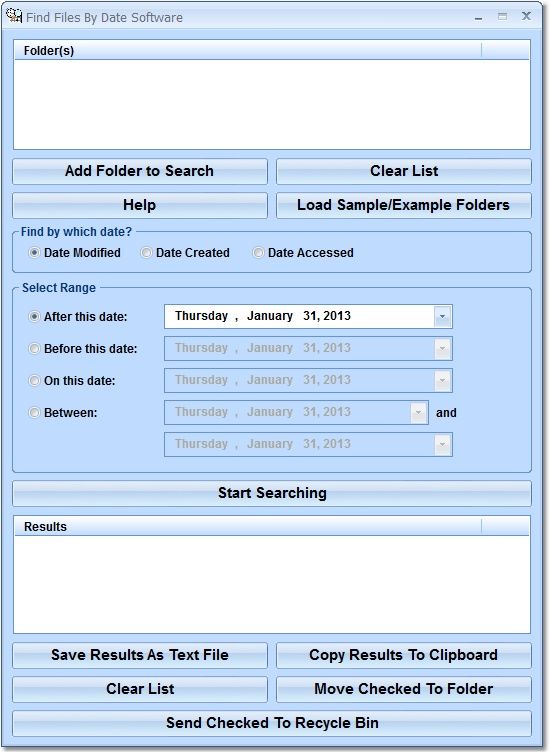 Find Files By Date Software

Folder(s)

Add Folder to Search
Clear List
Help
Load Sample/Example Folders

Find by which date?
Date Modified
Date Created
Date Accessed

Select Range
After this date: Thursday , January 31, 2013
Before this date: Thursday , January 31, 2013
On this date: Thursday , January 31, 2013
Between: Thursday , January 31, 2013 and
Thursday , January 31, 2013

Start Searching

Results

Save Results As Text File
Copy Results To Clipboard
Clear List
Move Checked To Folder
Send Checked To Recycle Bin